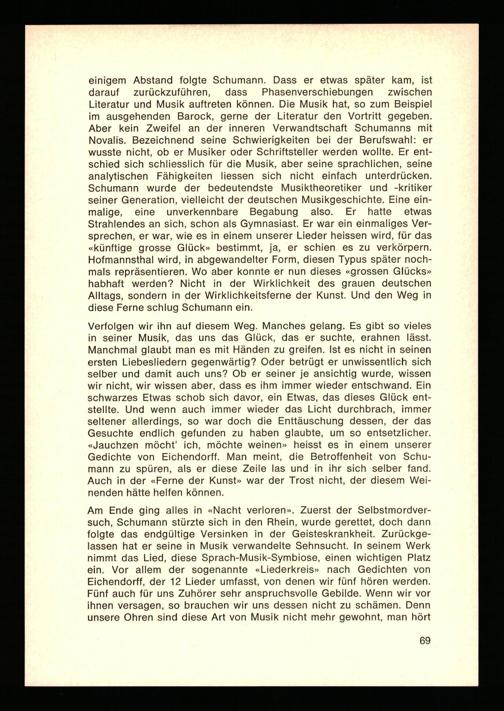 einigem Abstand folgte Schumann. Dass er etwas später kam, ist darauf zurückzuführen, dass Phasenverschiebungen zwischen Literatur und Musik auftreten können. Die Musik hat, so zum Beispiel im ausgehenden Barock, gerne der Literatur den Vortritt gegeben. Aber kein Zweifel an der inneren Verwandtschaft Schumanns mit Novalis. Bezeichnend seine Schwierigkeiten bei der Berufswahl: er wusste nicht, ob er Musiker oder Schriftsteller werden wollte. Er entschied sich schliesslich für die Musik, aber seine sprachlichen, seine analytischen Fähigkeiten liessen sich nicht einfach unterdrücken. Schumann wurde der bedeutendste Musiktheoretiker und -kritiker seiner Generation, vielleicht der deutschen Musikgeschichte. Eine einmalige, eine unverkennbare Begabung also. Er hatte etwas Strahlendes an sich, schon als Gymnasiast. Er war ein einmaliges Versprechen, er war, wie es in einem unserer Lieder heissen wird, für das «künftige grosse Glück» bestimmt, ja, er schien es zu verkörpern. Hofmannsthal wird, in abgewandelter Form, diesen Typus später nochmals repräsentieren. Wo aber konnte er nun dieses «grossen Glücks» habhaft werden? Nicht in der Wirklichkeit des grauen deutschen Alltags, sondern in der Wirklichkeitsferne der Kunst. Und den Weg in diese Ferne schlug Schumann ein.

Verfolgen wir ihn auf diesem Weg. Manches gelang. Es gibt so vieles in seiner Musik, das uns das Glück, das er suchte, erahnen lässt. Manchmal glaubt man es mit Händen zu greifen. Ist es nicht in seinen ersten Liebesliedern gegenwärtig? Oder betrügt er unwissentlich sich selber und damit auch uns? Ob er seiner je ansichtig wurde, wissen wir nicht, wir wissen aber, dass es ihm immer wieder entschwand. Ein schwarzes Etwas schob sich davor, ein Etwas, das dieses Glück entstellte. Und wenn auch immer wieder das Licht durchbrach, immer seltener allerdings, so war doch die Enttäuschung dessen, der das Gesuchte endlich gefunden zu haben glaubte, um so entsetzlicher. «Jauchzen möcht' ich, möchte weinen» heisst es in einem unserer Gedichte von Eichendorff. Man meint, die Betroffenheit von Schumann zu spüren, als er diese Zeile las und in ihr sich selber fand. Auch in der «Ferne der Kunst» war der Trost nicht, der diesem Weinenden hätte helfen können.

Am Ende ging alles in «Nacht verloren». Zuerst der Selbstmordversuch, Schumann stürzte sich in den Rhein, wurde gerettet, doch dann folgte das endgültige Versinken in der Geisteskrankheit. Zurückgelassen hat er seine in Musik verwandelte Sehnsucht. In seinem Werk nimmt das Lied, diese Sprach-Musik-Symbiose, einen wichtigen Platz ein. Vor allem der sogenannte «Liederkreis» nach Gedichten von Eichendorff, der 12 Lieder umfasst, von denen wir fünf hören werden. Fünf auch für uns Zuhörer sehr anspruchsvolle Gebilde. Wenn wir vor ihnen versagen, so brauchen wir uns dessen nicht zu schämen. Denn unsere Ohren sind diese Art von Musik nicht mehr gewohnt, man hört

69